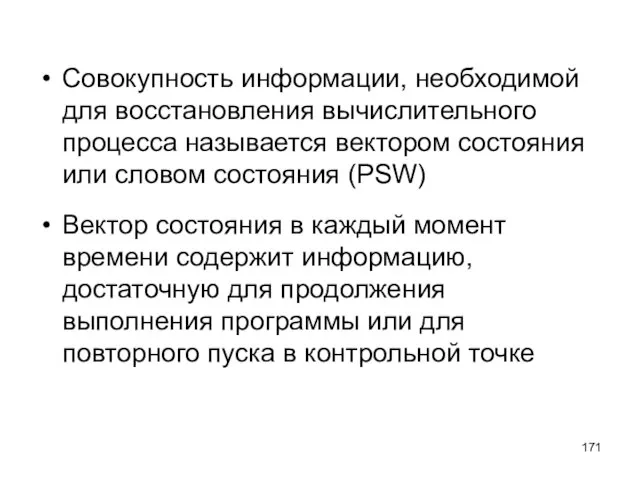 • Совокупность информации, необходимой для восстановления вычислительного процесса называется вектором состояния или словом состояния (PSW)

• Вектор состояния в каждый момент времени содержит информацию, достаточную для продолжения выполнения программы или для повторного пуска в контрольной точке

171